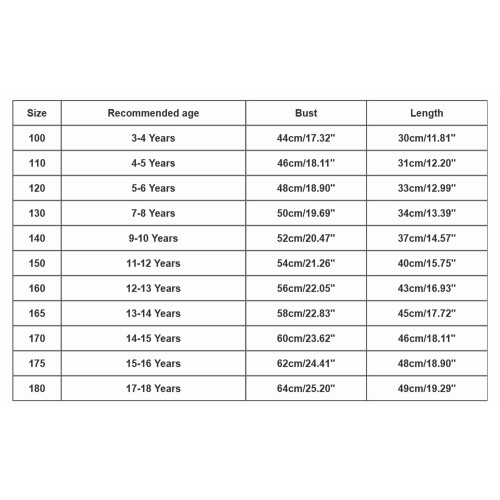 | Size | Recommended age | Bust | Length |
|---|---|---|---|
| 100 | 3-4 Years | 44cm/17.32" | 30cm/11.81" |
| 110 | 4-5 Years | 46cm/18.11" | 31cm/12.20" |
| 120 | 5-6 Years | 48cm/18.90" | 33cm/12.99" |
| 130 | 7-8 Years | 50cm/19.69" | 34cm/13.39" |
| 140 | 9-10 Years | 52cm/20.47" | 37cm/14.57" |
| 150 | 11-12 Years | 54cm/21.26" | 40cm/15.75" |
| 160 | 12-13 Years | 56cm/22.05" | 43cm/16.93" |
| 165 | 13-14 Years | 58cm/22.83" | 45cm/17.72" |
| 170 | 14-15 Years | 60cm/23.62" | 46cm/18.11" |
| 175 | 15-16 Years | 62cm/24.41" | 48cm/18.90" |
| 180 | 17-18 Years | 64cm/25.20" | 49cm/19.29" |